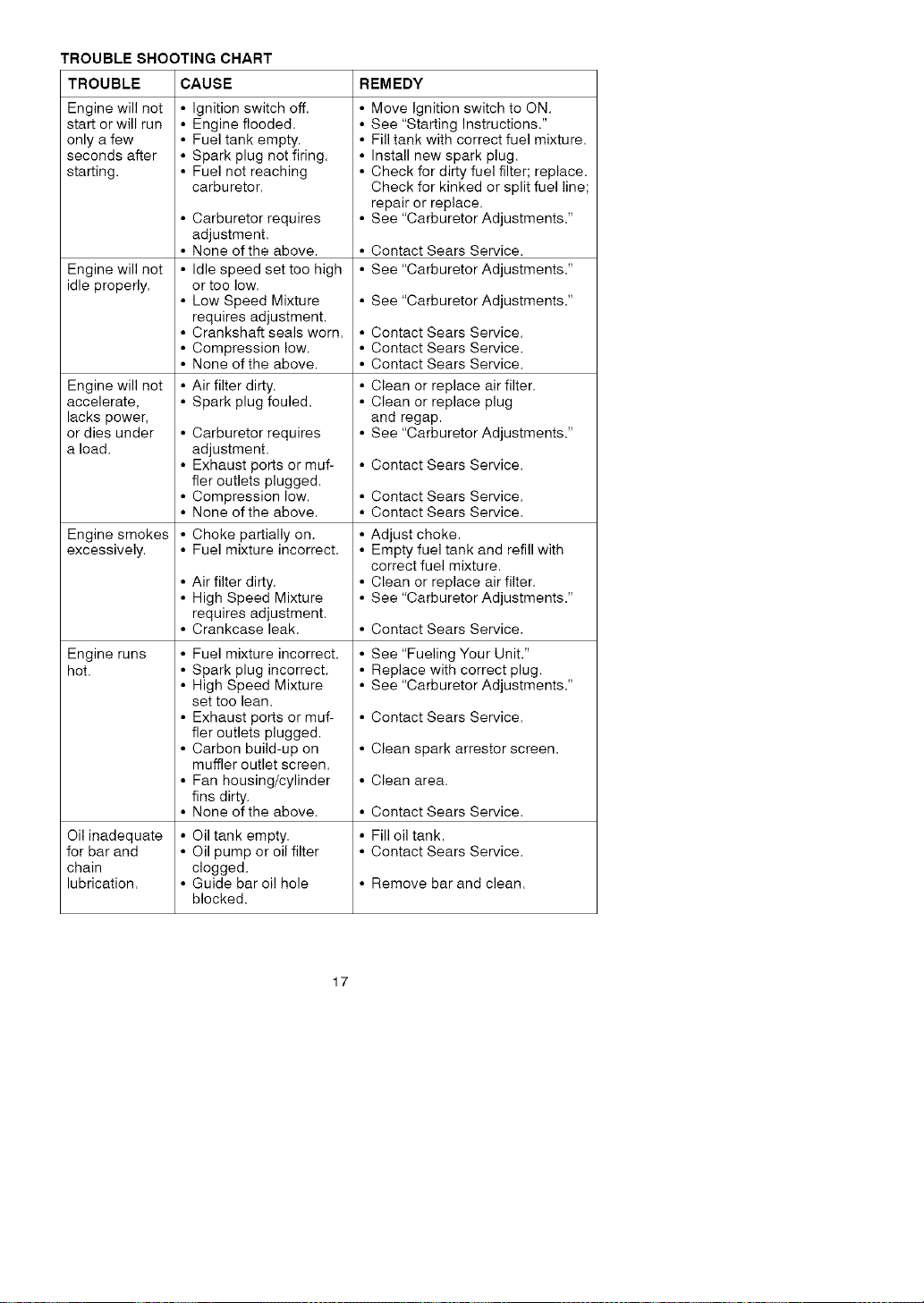 TROUBLE SHOOTING CHART

| TROUBLE | CAUSE | REMEDY |
|---|---|---|
| Engine will not start or will run only a few seconds after starting. | • Ignition switch off. • Engine flooded. • Fuel tank empty. • Spark plug not firing. • Fuel not reaching carburetor. • Carburetor requires adjustment. • None of the above. | • Move Ignition switch to ON. • See "Starting Instructions." • Fill tank with correct fuel mixture. • Install new spark plug. • Check for dirty fuel filter; replace. Check for kinked or split fuel line; repair or replace. • See "Carburetor Adjustments." • Contact Sears Service. |
| Engine will not idle properly. | • Idle speed set too high or too low. • Low Speed Mixture requires adjustment. • Crankshaft seals worn. • Compression low. • None of the above. | • See "Carburetor Adjustments." • See "Carburetor Adjustments." • Contact Sears Service. • Contact Sears Service. • Contact Sears Service. |
| Engine will not accelerate, lacks power, or dies under a load. | • Air filter dirty. • Spark plug fouled. • Carburetor requires adjustment. • Exhaust ports or muffler outlets plugged. • Compression low. • None of the above. | • Clean or replace air filter. • Clean or replace plug and regap. • See "Carburetor Adjustments." • Contact Sears Service. • Contact Sears Service. • Contact Sears Service. |
| Engine smokes excessively. | • Choke partially on. • Fuel mixture incorrect. • Air filter dirty. • High Speed Mixture requires adjustment. • Crankcase leak. | • Adjust choke. • Empty fuel tank and refill with correct fuel mixture. • Clean or replace air filter. • See "Carburetor Adjustments." • Contact Sears Service. |
| Engine runs hot. | • Fuel mixture incorrect. • Spark plug incorrect. • High Speed Mixture set too lean. • Exhaust ports or muffler outlets plugged. • Carbon build-up on muffler outlet screen. • Fan housing/cylinder fins dirty. • None of the above. | • See "Fueling Your Unit." • Replace with correct plug. • See "Carburetor Adjustments." • Contact Sears Service. • Clean spark arrestor screen. • Clean area. • Contact Sears Service. |
| Oil inadequate for bar and chain lubrication. | • Oil tank empty. • Oil pump or oil filter clogged. • Guide bar oil hole blocked. | • Fill oil tank. • Contact Sears Service. • Remove bar and clean. |

17